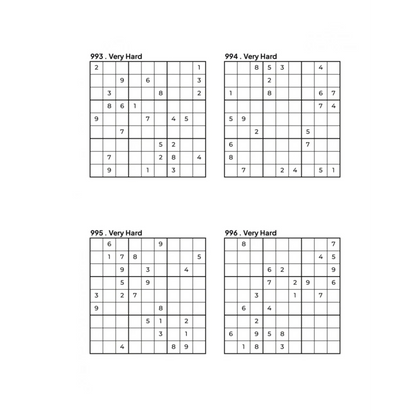 993 . Very Hard

| | | | | | | | | |
|---|---|---|---|---|---|---|---|---|
| 2 | | | | | | | | 1 |
| | | 9 | | 6 | | | | 3 |
| | 3 | | | | 8 | | | 2 |
| | 8 | 6 | 1 | | | | | |
| 9 | | | | 7 | | 4 | 5 | |
| | | 7 | | | | | | |
| | | | | | 5 | 2 | | |
| | 7 | | | | 2 | 8 | | 4 |
| | 9 | | | 1 | | 3 | | |

994 . Very Hard

| | | | | | | | | |
|---|---|---|---|---|---|---|---|---|
| | | 8 | 5 | 3 | | | 4 | |
| | | | 2 | | | | | |
| 1 | | | 8 | | | | 6 | 7 |
| | | | | | | | 7 | 4 |
| 5 | 9 | | | | | | | |
| | | 2 | | | | 5 | | |
| 6 | | | | | | 7 | | |
| 8 | | | | | | | | |
| | 7 | | | 2 | 4 | | 5 | 1 |

995 . Very Hard

| | | | | | | | | |
|---|---|---|---|---|---|---|---|---|
| | 6 | | | | 9 | | | |
| | 1 | 7 | 8 | | | | | 5 |
| | | 9 | | 3 | | | 4 | |
| | | 5 | | 9 | | | | |
| 3 | | 2 | 7 | | | | | |
| 9 | | | | | 8 | | | |
| | | | | 5 | 1 | | 2 | |
| | | | | | 3 | | 1 | |
| | | 4 | | | | 8 | 9 | |

996 . Very Hard

| | | | | | | | | |
|---|---|---|---|---|---|---|---|---|
| | 8 | | | | | | | 7 |
| | | | | | | | 4 | 5 |
| | | | 6 | 2 | | | | 9 |
| | | | 7 | | 2 | 9 | | 6 |
| | | 3 | | | 1 | | 7 | |
| | 6 | | 4 | | | | | |
| | | 2 | | | | | | |
| 6 | | 9 | 5 | 8 | | | | |
| | 1 | 8 | | 3 | | | | |